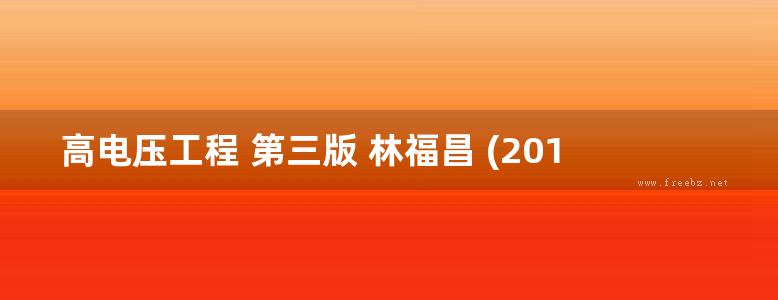 高电压工程 第三版 林福昌 (201

www.freebz.net